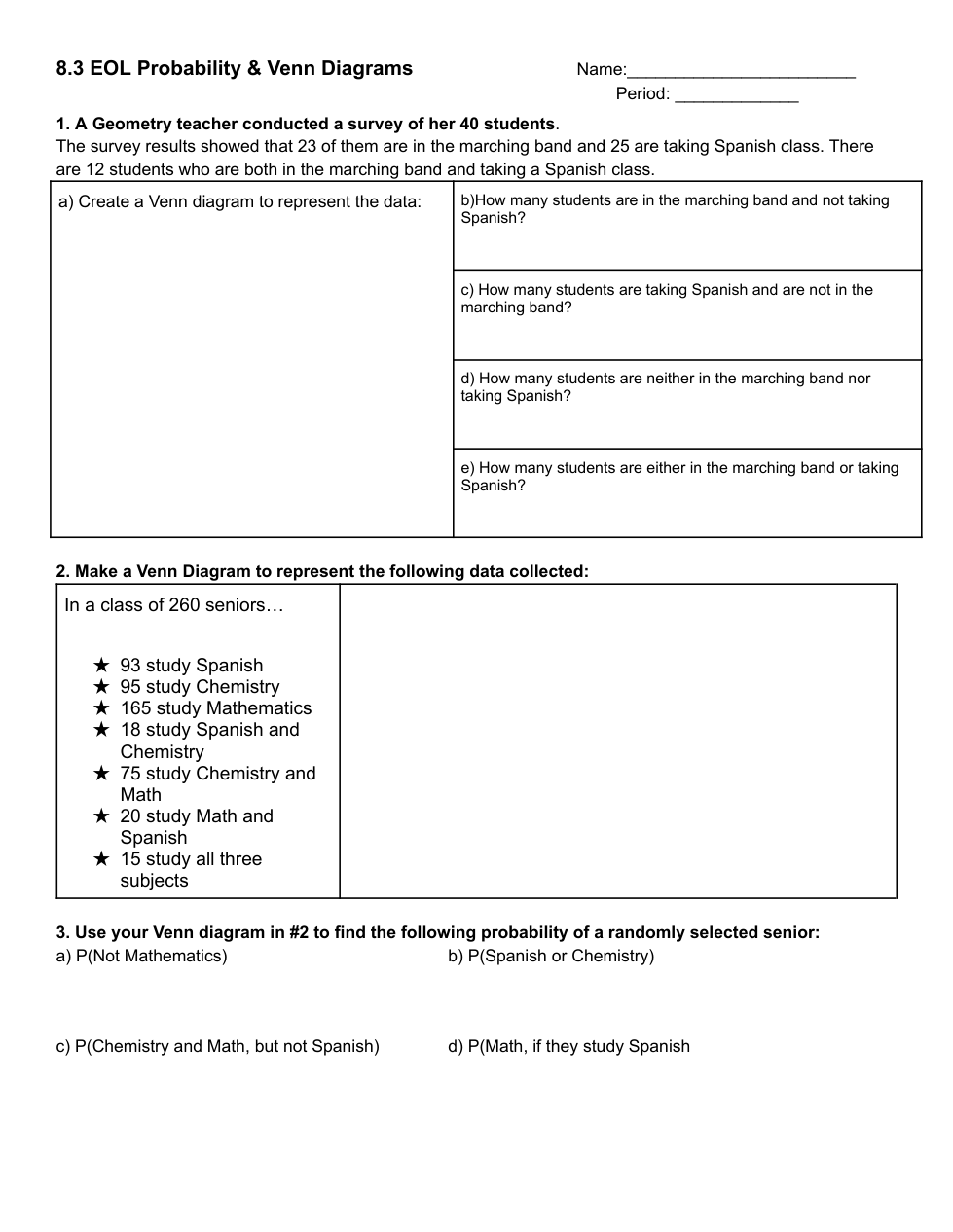 8.3 EOL Probability & Venn Diagrams

Name:________________________
Period: _____________

1. A Geometry teacher conducted a survey of her 40 students.
The survey results showed that 23 of them are in the marching band and 25 are taking Spanish class. There are 12 students who are both in the marching band and taking a Spanish class.

a) Create a Venn diagram to represent the data:

b)How many students are in the marching band and not taking Spanish?

c) How many students are taking Spanish and are not in the marching band?

d) How many students are neither in the marching band nor taking Spanish?

e) How many students are either in the marching band or taking Spanish?

2. Make a Venn Diagram to represent the following data collected:

In a class of 260 seniors…

★ 93 study Spanish
★ 95 study Chemistry
★ 165 study Mathematics
★ 18 study Spanish and Chemistry
★ 75 study Chemistry and Math
★ 20 study Math and Spanish
★ 15 study all three subjects

3. Use your Venn diagram in #2 to find the following probability of a randomly selected senior:

a) P(Not Mathematics)

b) P(Spanish or Chemistry)

c) P(Chemistry and Math, but not Spanish)

d) P(Math, if they study Spanish